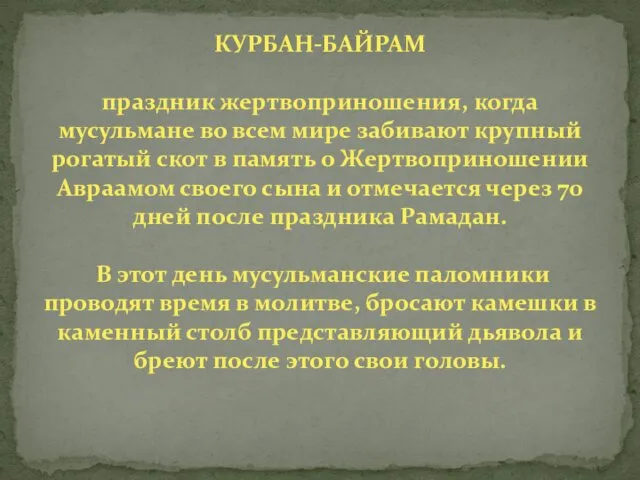 КУРБАН-БАЙРАМ

праздник жертвоприношения, когда мусульмане во всем мире забивают крупный рогатый скот в память о Жертвоприношении Авраамом своего сына и отмечается через 70 дней после праздника Рамадан.

В этот день мусульманские паломники проводят время в молитве, бросают камешки в каменный столб представляющий дьявола и бреют после этого свои головы.